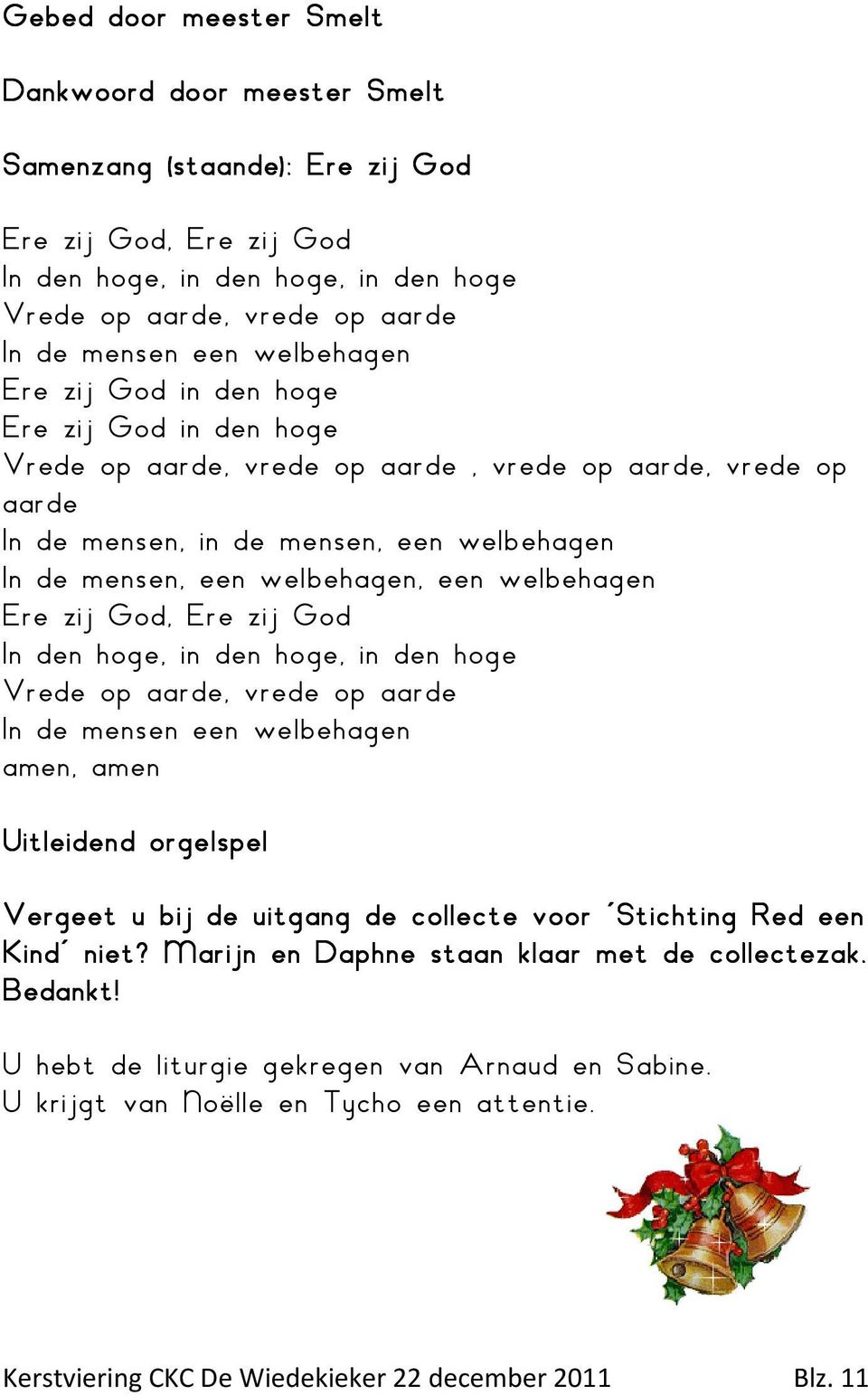 Gebed door meester Smelt

Dankwoord door meester Smelt

Samenzang (staande): Ere zij God

Ere zij God, Ere zij God
In den hoge, in den hoge, in den hoge
Vrede op aarde, vrede op aarde
In de mensen een welbehagen
Ere zij God in den hoge
Ere zij God in den hoge
Vrede op aarde, vrede op aarde , vrede op aarde, vrede op aarde
In de mensen, in de mensen, een welbehagen
In de mensen, een welbehagen, een welbehagen
Ere zij God, Ere zij God
In den hoge, in den hoge, in den hoge
Vrede op aarde, vrede op aarde
In de mensen een welbehagen
amen, amen

Uitleidend orgelspel

Vergeet u bij de uitgang de collecte voor ´Stichting Red een Kind´ niet? Marijn en Daphne staan klaar met de collectezak. Bedankt!

U hebt de liturgie gekregen van Arnaud en Sabine.
U krijgt van Noëlle en Tycho een attentie.

Kerstviering CKC De Wiedekieker 22 december 2011 Blz. 11